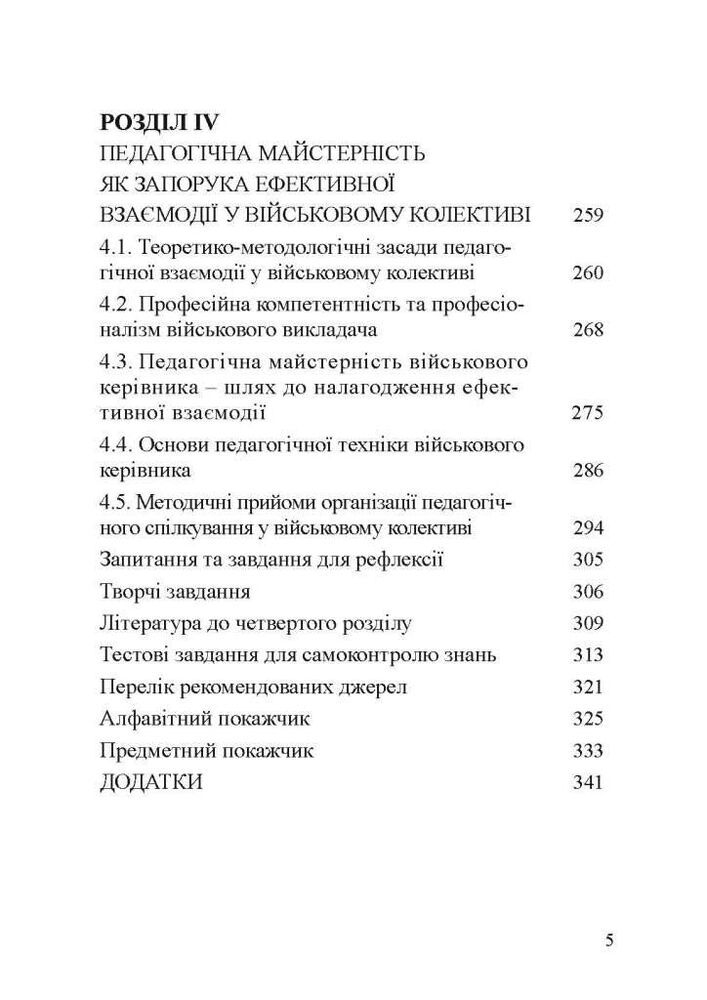 РОЗДІЛ IV
ПЕДАГОГІЧНА МАЙСТЕРНІСТЬ ЯК ЗАПОРУКА ЕФЕКТИВНОЇ ВЗАЄМОДІЇ У ВІЙСЬКОВОМУ КОЛЕКТИВІ 259

4.1. Теоретико-методологічні засади педагогічної взаємодії у військовому колективі 260

4.2. Професійна компетентність та професіоналізм військового викладача 268

4.3. Педагогічна майстерність військового керівника – шлях до налагодження ефективної взаємодії 275

4.4. Основи педагогічної техніки військового керівника 286

4.5. Методичні прийоми організації педагогічного спілкування у військовому колективі 294

Запитання та завдання для рефлексії 305

Творчі завдання 306

Література до четвертого розділу 309

Тестові завдання для самоконтролю знань 313

Перелік рекомендованих джерел 321

Алфавітний покажчик 325

Предметний покажчик 333

ДОДАТКИ 341

5